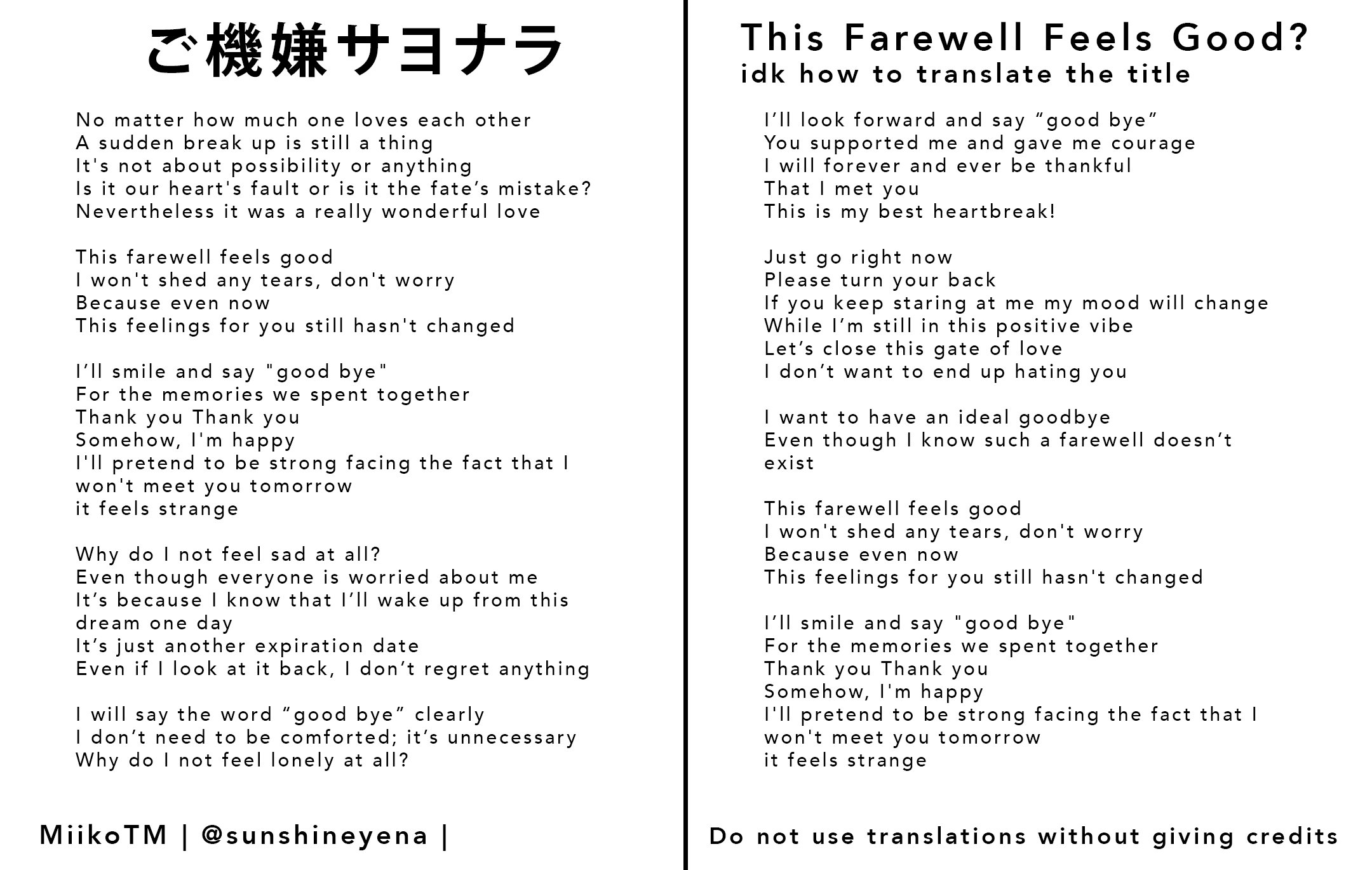 ご機嫌サヨナラ

No matter how much one loves each other
A sudden break up is still a thing
It's not about possibility or anything
Is it our heart's fault or is it the fate's mistake?
Nevertheless it was a really wonderful love

This farewell feels good
I won't shed any tears, don't worry
Because even now
This feelings for you still hasn't changed

I'll smile and say "good bye"
For the memories we spent together
Thank you Thank you
Somehow, I'm happy
I'll pretend to be strong facing the fact that I won't meet you tomorrow
it feels strange

Why do I not feel sad at all?
Even though everyone is worried about me
It's because I know that I'll wake up from this dream one day
It's just another expiration date
Even if I look at it back, I don't regret anything

I will say the word "good bye" clearly
I don't need to be comforted; it's unnecessary
Why do I not feel lonely at all?

MiikoTM | @sunshineyena |

This Farewell Feels Good?
idk how to translate the title

I'll look forward and say "good bye"
You supported me and gave me courage
I will forever and ever be thankful
That I met you
This is my best heartbreak!

Just go right now
Please turn your back
If you keep staring at me my mood will change
While I'm still in this positive vibe
Let's close this gate of love
I don't want to end up hating you

I want to have an ideal goodbye
Even though I know such a farewell doesn't exist

This farewell feels good
I won't shed any tears, don't worry
Because even now
This feelings for you still hasn't changed

I'll smile and say "good bye"
For the memories we spent together
Thank you Thank you
Somehow, I'm happy
I'll pretend to be strong facing the fact that I won't meet you tomorrow
it feels strange

Do not use translations without giving credits